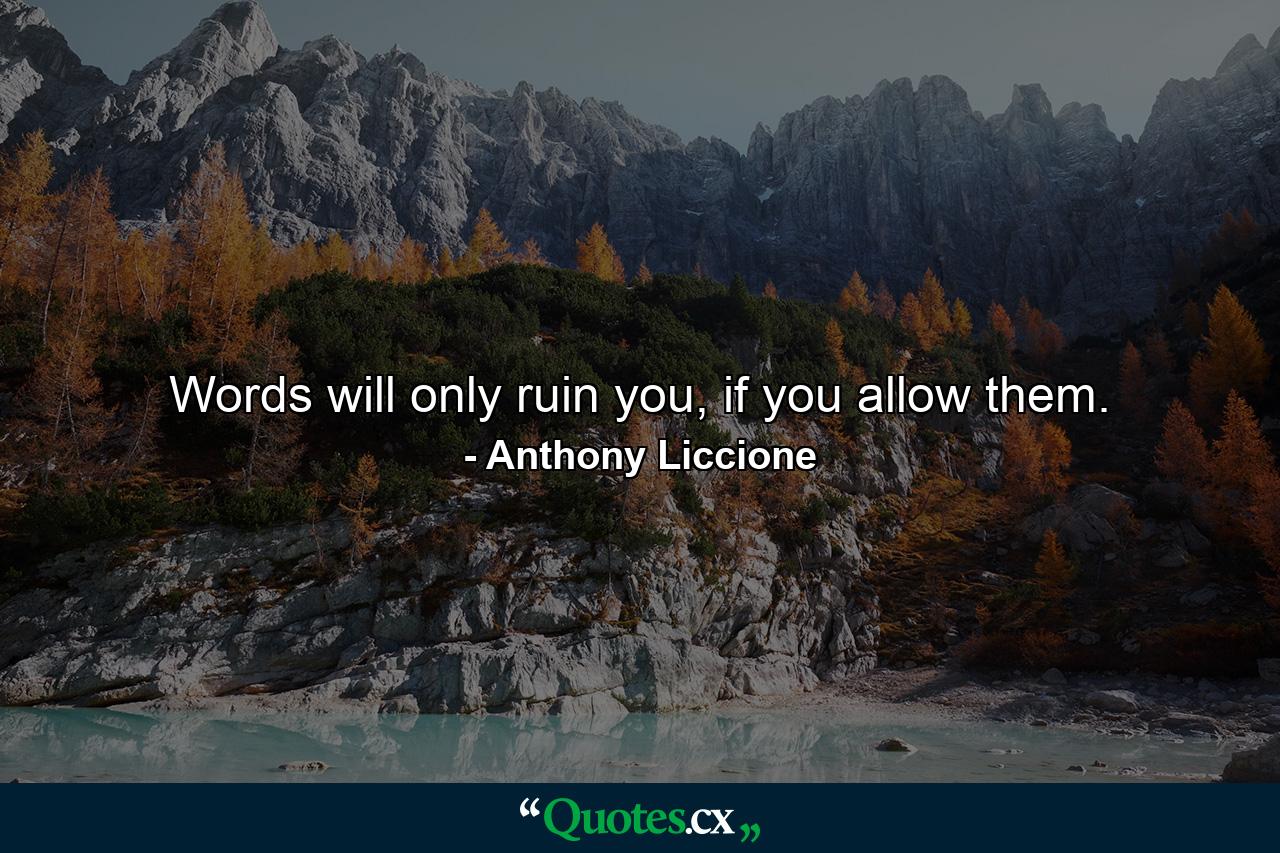 Words will only ruin you, if you allow them.
- Anthony Liccione

“Quotes.cx„